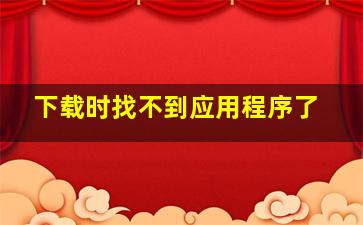 下载时找不到应用程序了